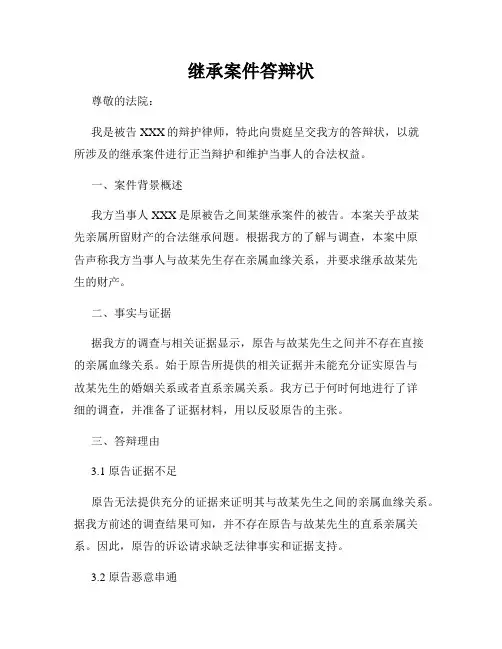 继承案件答辩状

尊敬的法院：

我是被告 XXX 的辩护律师，特此向贵庭呈交我方的答辩状，以就所涉及的继承案件进行正当辩护和维护当事人的合法权益。

一、案件背景概述

我方当事人 XXX 是原被告之间某继承案件的被告。本案关乎故某先亲属所留财产的合法继承问题。根据我方的了解与调查，本案中原告声称我方当事人与故某先生存在亲属血缘关系，并要求继承故某先生的财产。

二、事实与证据

据我方的调查与相关证据显示，原告与故某先生之间并不存在直接的亲属血缘关系。始于原告所提供的相关证据并未能充分证实原告与故某先生的婚姻关系或者直系亲属关系。我方已于何时何地进行了详细的调查，并准备了证据材料，用以反驳原告的主张。

三、答辩理由

3.1 原告证据不足

原告无法提供充分的证据来证明其与故某先生之间的亲属血缘关系。据我方前述的调查结果可知，并不存在原告与故某先生的直系亲属关系。因此，原告的诉讼请求缺乏法律事实和证据支持。

3.2 原告恶意串通